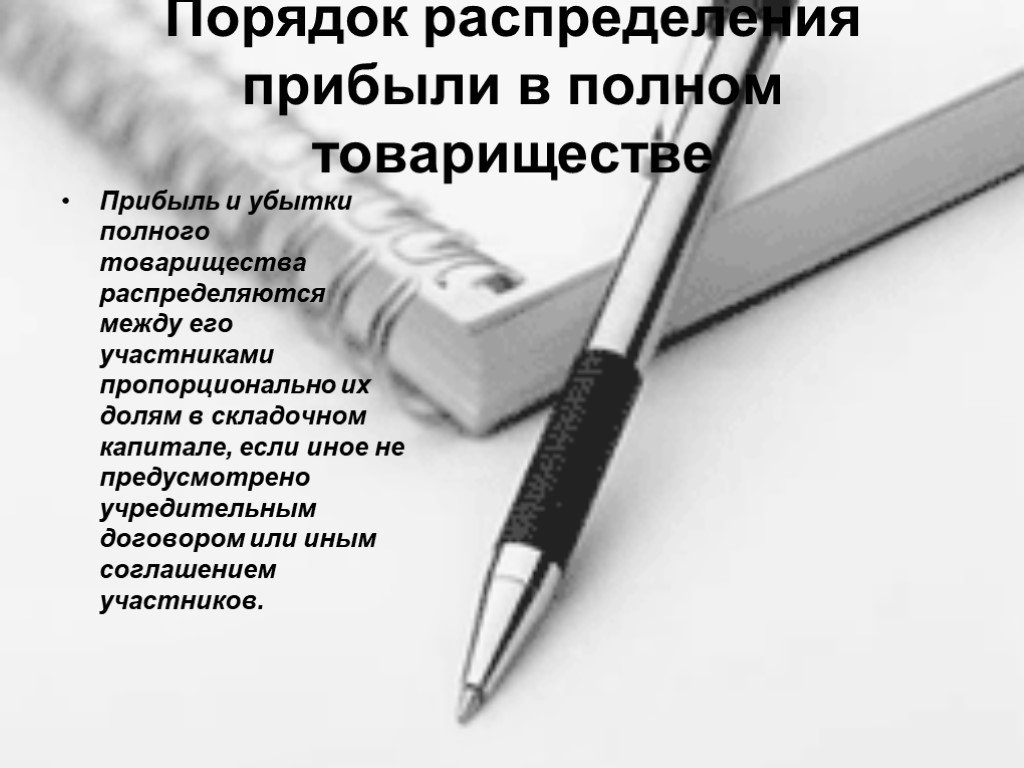 Порядок распределения прибыли в полном товариществе

• Прибыль и убытки полного товарищества распределяются между его участниками пропорционально их долям в складочном капитале, если иное не предусмотрено учредительным договором или иным соглашением участников.